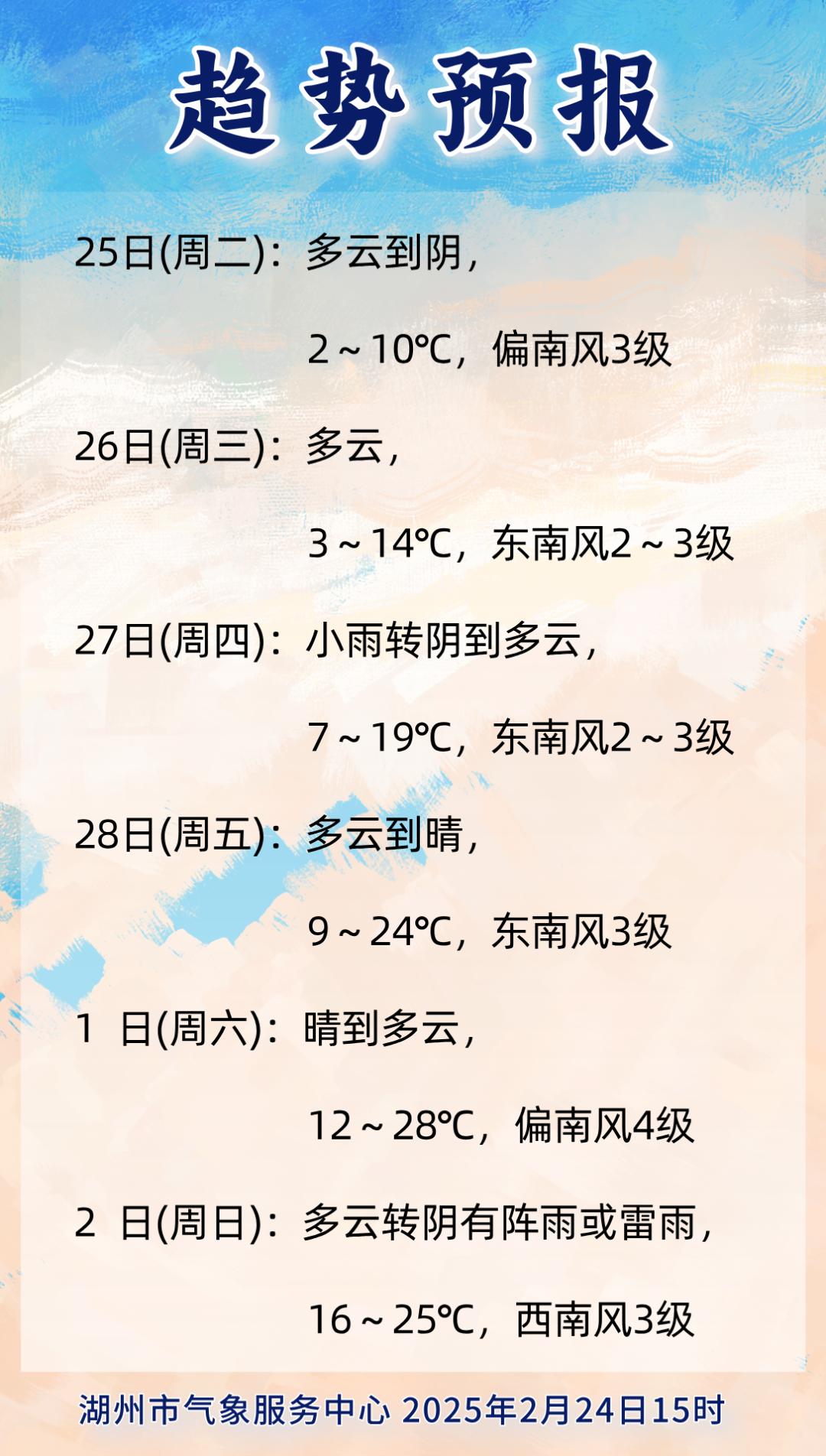 趋势预报

25日(周二)：多云到阴，

2～10℃，偏南风3级

26日(周三)：多云，

3～14℃，东南风2～3级

27日(周四)：小雨转阴到多云，

7～19℃，东南风2～3级

28日(周五)：多云到晴，

9～24℃，东南风3级

1日(周六)：晴到多云，

12～28℃，偏南风4级

2日(周日)：多云转阴有阵雨或雷雨，

16～25℃，西南风3级

湖州市气象服务中心 2025年2月24日15时